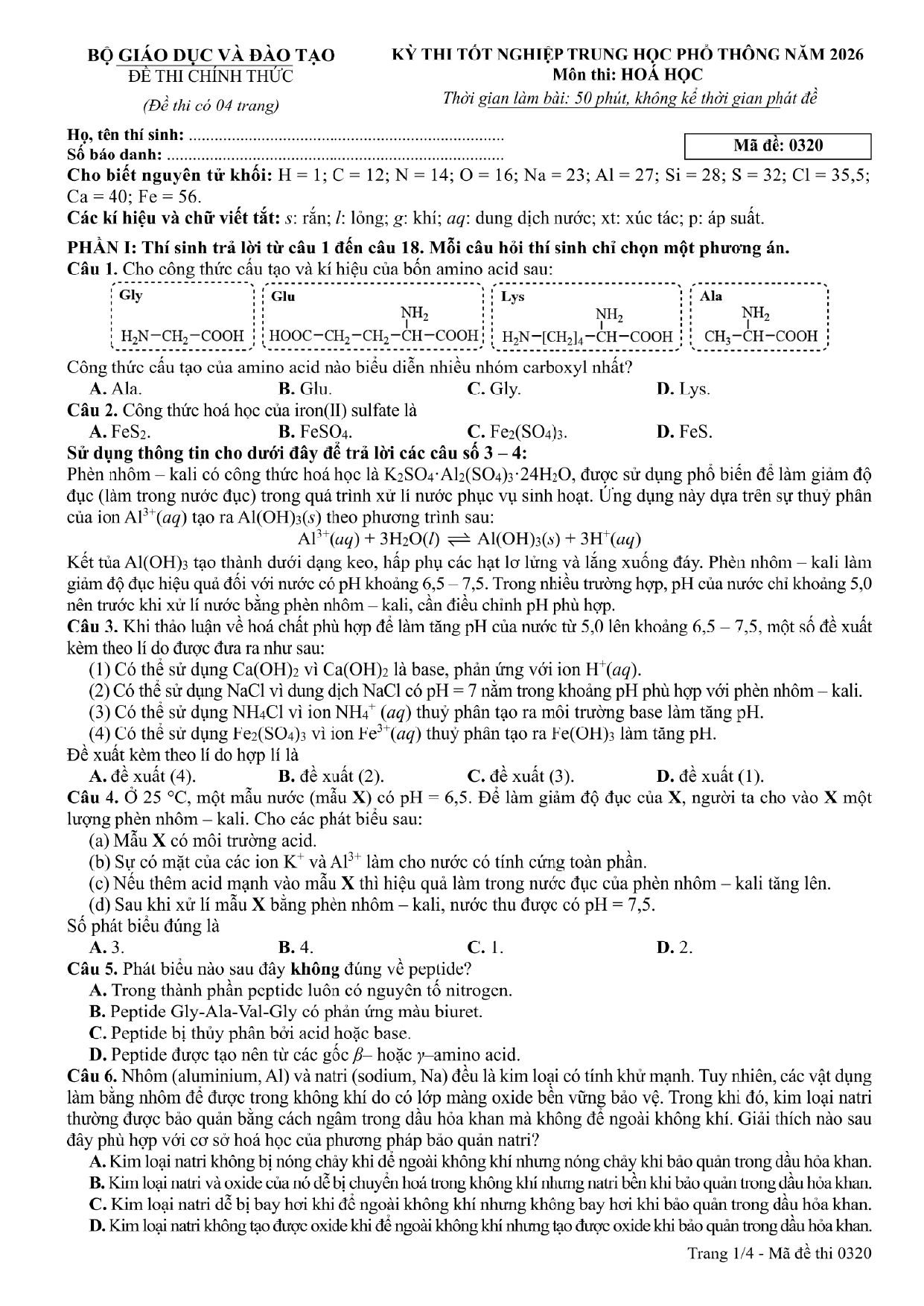 BỘ GIÁO DỤC VÀ ĐÀO TẠO
ĐỀ THI CHÍNH THỨC
(Đề thi có 04 trang)

KỲ THI TỐT NGHIỆP TRUNG HỌC PHỔ THÔNG NĂM 2026
Môn thi: HOÁ HỌC
Thời gian làm bài: 50 phút, không kể thời gian phát đề

Họ, tên thí sinh:
Số báo danh:

Mã đề: 0320

Cho biết nguyên tử khối: H = 1; C = 12; N = 14; O = 16; Na = 23; Al = 27; Si = 28; S = 32; Cl = 35,5; Ca = 40; Fe = 56.

Các kí hiệu và chữ viết tắt: s: rắn; l: lỏng; g: khí; aq: dung dịch nước; xt: xúc tác; p: áp suất.

PHẦN I: Thí sinh trả lời từ câu 1 đến câu 18. Mỗi câu hỏi thí sinh chỉ chọn một phương án.

Câu 1. Cho công thức cấu tạo và kí hiệu của bốn amino acid sau:

Gly
$H_2N-CH_2-COOH$

Glu
$HOOC-CH_2-CH_2-CH(NH_2)-COOH$

Lys
$H_2N-[CH_2]_4-CH(NH_2)-COOH$

Ala
$CH_3-CH(NH_2)-COOH$

Công thức cấu tạo của amino acid nào biểu diễn nhiều nhóm carboxyl nhất?

A. Ala. B. Glu. C. Gly. D. Lys.

Câu 2. Công thức hoá học của iron(II) sulfate là

A. $FeS_2$. B. $FeSO_4$. C. $Fe_2(SO_4)_3$. D. FeS.

Sử dụng thông tin cho dưới đây để trả lời các câu số 3 – 4:

Phèn nhôm – kali có công thức hoá học là $K_2SO_4 \cdot Al_2(SO_4)_3 \cdot 24H_2O$, được sử dụng phổ biến để làm giảm độ đục (làm trong nước đục) trong quá trình xử lí nước phục vụ sinh hoạt. Ứng dụng này dựa trên sự thuỷ phân của ion $Al^{3+}(aq)$ tạo ra $Al(OH)_3(s)$ theo phương trình sau:

$Al^{3+}(aq) + 3H_2O(l) \rightleftharpoons Al(OH)_3(s) + 3H^+(aq)$

Kết tủa $Al(OH)_3$ tạo thành dưới dạng keo, hấp phụ các hạt lơ lửng và lắng xuống đáy. Phèn nhôm – kali làm giảm độ đục hiệu quả đối với nước có pH khoảng 6,5 – 7,5. Trong nhiều trường hợp, pH của nước chỉ khoảng 5,0 nên trước khi xử lí nước bằng phèn nhôm – kali, cần điều chỉnh pH phù hợp.

Câu 3. Khi thảo luận về hoá chất phù hợp để làm tăng pH của nước từ 5,0 lên khoảng 6,5 – 7,5, một số đề xuất kèm theo lí do được đưa ra như sau:
(1) Có thể sử dụng $Ca(OH)_2$ vì $Ca(OH)_2$ là base, phản ứng với ion $H^+(aq)$.
(2) Có thể sử dụng NaCl vì dung dịch NaCl có pH = 7 nằm trong khoảng pH phù hợp với phèn nhôm – kali.
(3) Có thể sử dụng $NH_4Cl$ vì ion $NH_4^+$ (aq) thuỷ phân tạo ra môi trường base làm tăng pH.
(4) Có thể sử dụng $Fe_2(SO_4)_3$ vì ion $Fe^{3+}(aq)$ thuỷ phân tạo ra $Fe(OH)_3$ làm tăng pH.
Đề xuất kèm theo lí do hợp lí là

A. đề xuất (4). B. đề xuất (2). C. đề xuất (3). D. đề xuất (1).

Câu 4. Ở 25 °C, một mẫu nước (mẫu X) có pH = 6,5. Để làm giảm độ đục của X, người ta cho vào X một lượng phèn nhôm – kali. Cho các phát biểu sau:
(a) Mẫu X có môi trường acid.
(b) Sự có mặt của các ion $K^+$ và $Al^{3+}$ làm cho nước có tính cứng toàn phần.
(c) Nếu thêm acid mạnh vào mẫu X thì hiệu quả làm trong nước đục của phèn nhôm – kali tăng lên.
(d) Sau khi xử lí mẫu X bằng phèn nhôm – kali, nước thu được có pH = 7,5.
Số phát biểu đúng là

A. 3. B. 4. C. 1. D. 2.

Câu 5. Phát biểu nào sau đây không đúng về peptide?
A. Trong thành phần peptide luôn có nguyên tố nitrogen.
B. Peptide Gly-Ala-Val-Gly có phản ứng màu biuret.
C. Peptide bị thủy phân bởi acid hoặc base.
D. Peptide được tạo nên từ các gốc β– hoặc γ–amino acid.

Câu 6. Nhôm (aluminium, Al) và natri (sodium, Na) đều là kim loại có tính khử mạnh. Tuy nhiên, các vật dụng làm bằng nhôm để được trong không khí do có lớp màng oxide bền vững bảo vệ. Trong khi đó, kim loại natri thường được bảo quản bằng cách ngâm trong dầu hỏa khan mà không để ngoài không khí. Giải thích nào sau đây phù hợp với cơ sở hoá học của phương pháp bảo quản natri?
A. Kim loại natri không bị nóng chảy khi để ngoài không khí nhưng nóng chảy khi bảo quản trong dầu hỏa khan.
B. Kim loại natri và oxide của nó dễ bị chuyển hoá trong không khí nhưng natri bền khi bảo quản trong dầu hỏa khan.
C. Kim loại natri dễ bị bay hơi khi để ngoài không khí nhưng không bay hơi khi bảo quản trong dầu hỏa khan.
D. Kim loại natri không tạo được oxide khi để ngoài không khí nhưng tạo được oxide khi bảo quản trong dầu hỏa khan.

Trang 1/4 - Mã đề thi 0320